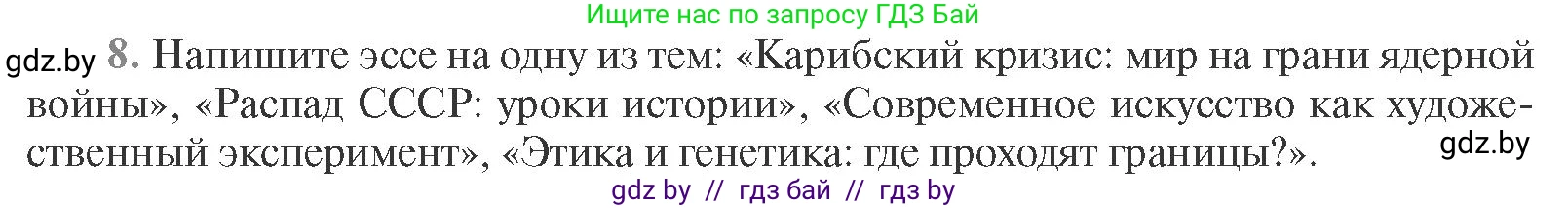 Ищите нас по запросу ГДЗ Бай

gdz.by 8. Напишите эссе на одну из тем: «Карибский кризис: мир на грани ядерной войны», «Распад СССР: уроки истории», «Современное искусство как художественный эксперимент», «Этика и генетика: где проходят границы?».

gdz.by

gdz by // гдз бай // гдз by